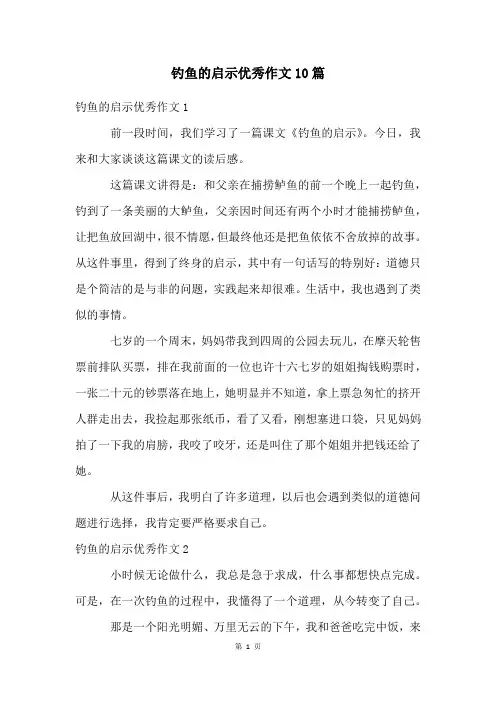 钓鱼的启示优秀作文10篇

钓鱼的启示优秀作文1

前一段时间，我们学习了一篇课文《钓鱼的启示》。今日，我来和大家谈谈这篇课文的读后感。

这篇课文讲得是：和父亲在捕捞鲈鱼的前一个晚上一起钓鱼，钓到了一条美丽的大鲈鱼，父亲因时间还有两个小时才能捕捞鲈鱼，让把鱼放回湖中，很不情愿，但最终他还是把鱼依依不舍放掉的故事。从这件事里，得到了终身的启示，其中有一句话写的特别好：道德只是个简洁的是与非的问题，实践起来却很难。生活中，我也遇到了类似的事情。

七岁的一个周末，妈妈带我到四周的公园去玩儿，在摩天轮售票前排队买票，排在我前面的一位也许十六七岁的姐姐掏钱购票时，一张二十元的钞票落在地上，她明显并不知道，拿上票急匆忙的挤开人群走出去，我捡起那张纸币，看了又看，刚想塞进口袋，只见妈妈拍了一下我的肩膀，我咬了咬牙，还是叫住了那个姐姐并把钱还给了她。

从这件事后，我明白了许多道理，以后也会遇到类似的道德问题进行选择，我肯定要严格要求自己。

钓鱼的启示优秀作文2

小时候无论做什么，我总是急于求成，什么事都想快点完成。可是，在一次钓鱼的过程中，我懂得了一个道理，从今转变了自己。

那是一个阳光明媚、万里无云的下午，我和爸爸吃完中饭，来

第 1 页